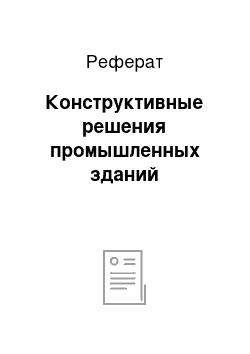 Реферат

Конструктивные решения промышленных зданий